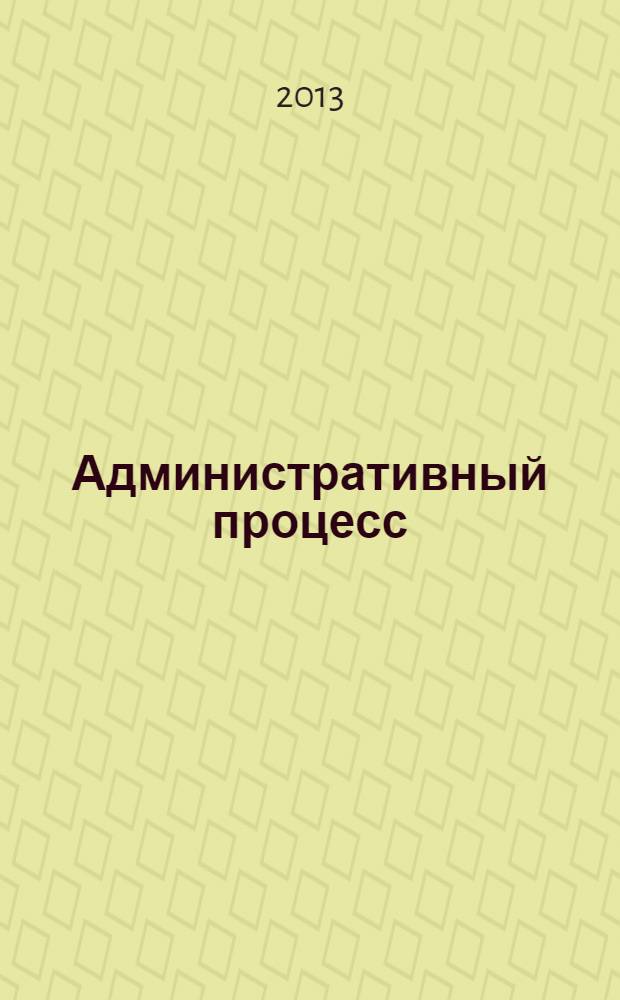 2013

Административный процесс